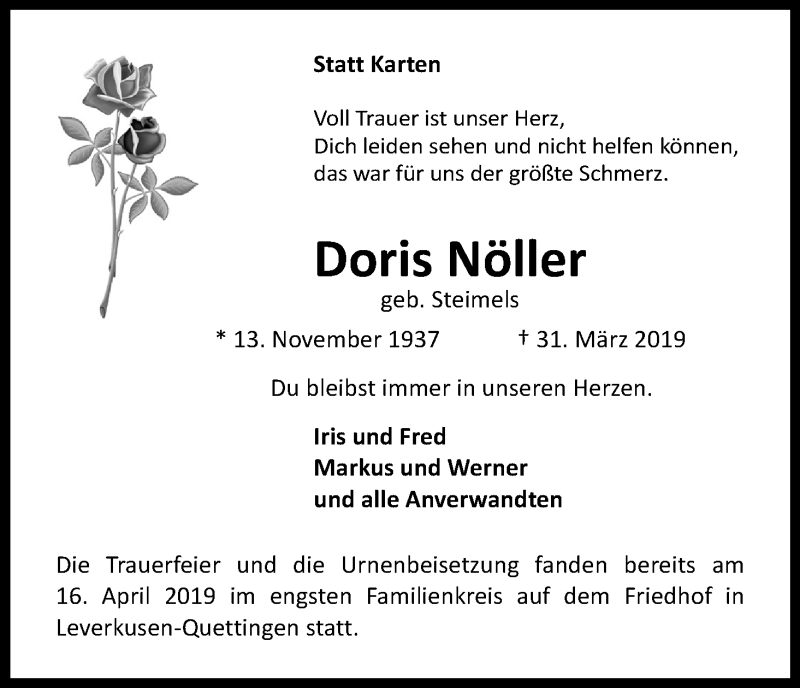 Statt Karten

Voll Trauer ist unser Herz,
Dich leiden sehen und nicht helfen können,
das war für uns der größte Schmerz.

Doris Nöller
geb. Steimels

* 13. November 1937 † 31. März 2019

Du bleibst immer in unseren Herzen.

Iris und Fred
Markus und Werner
und alle Anverwandten

Die Trauerfeier und die Urnenbeisetzung fanden bereits am 16. April 2019 im engsten Familienkreis auf dem Friedhof in Leverkusen-Quettingen statt.